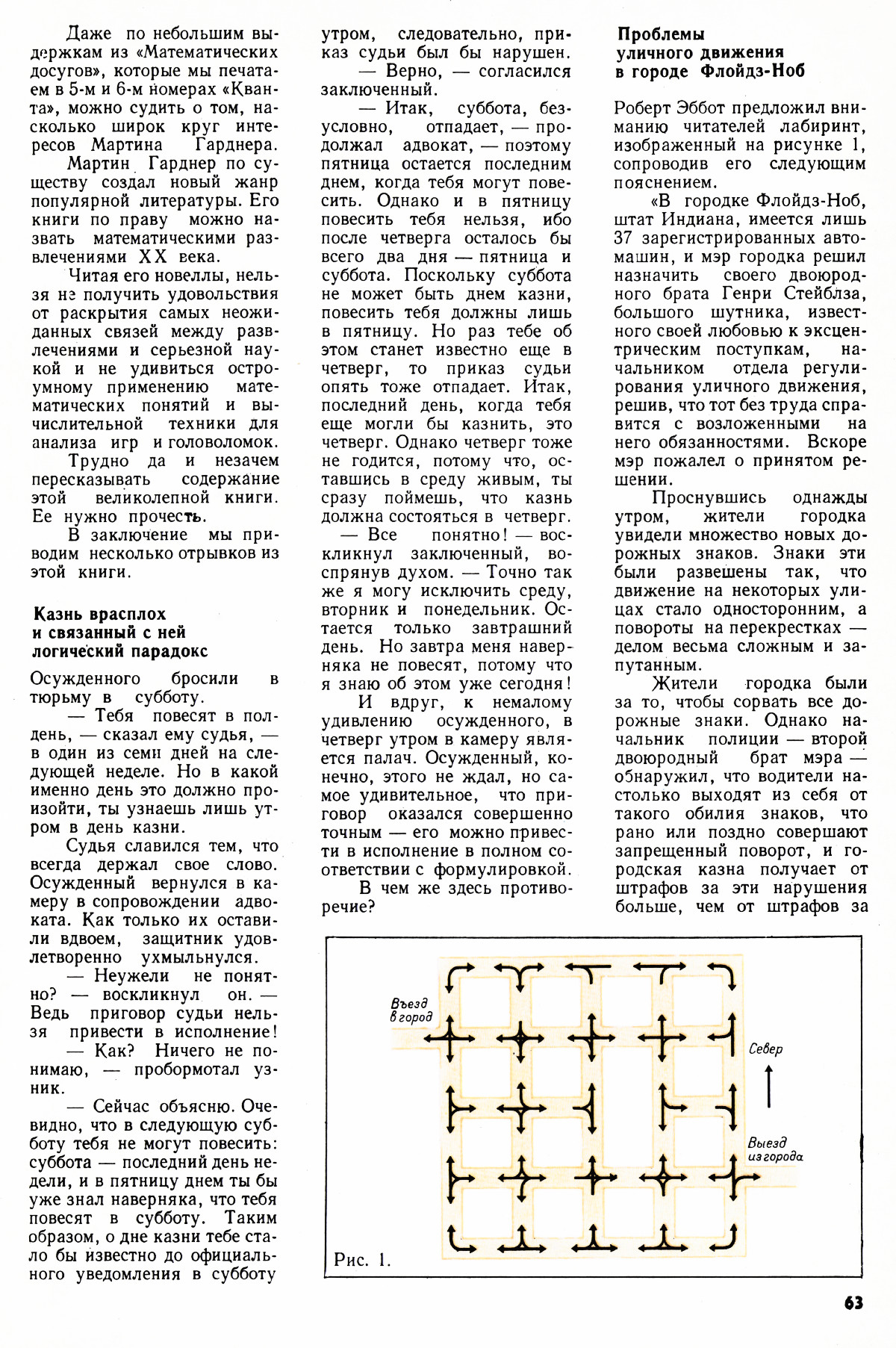 Даже по небольшим выдержкам из «Математических досугов», которые мы печатаем в 5-м и 6-м номерах «Кванта», можно судить о том, насколько широк круг интересов Мартина Гарднера.

Мартин Гарднер по существу создал новый жанр популярной литературы. Его книги по праву можно назвать математическими развлечениями XX века.

Читая его новеллы, нельзя не получить удовольствия от раскрытия самых неожиданных связей между развлечениями и серьезной наукой и не удивиться остроумному применению математических понятий и вычислительной техники для анализа игр и головоломок.

Трудно да и незачем пересказывать содержание этой великолепной книги. Ее нужно прочесть.

В заключение мы приводим несколько отрывков из этой книги.

Казнь врасплох и связанный с ней логический парадокс

Осужденного бросили в тюрьму в субботу.

— Тебя повесят в полдень, — сказал ему судья, — в один из семи дней на следующей неделе. Но в какой именно день это должно произойти, ты узнаешь лишь утром в день казни.

Судья славился тем, что всегда держал свое слово. Осужденный вернулся в камеру в сопровождении адвоката. Как только их оставили вдвоем, защитник удовлетворенно ухмыльнулся.

— Неужели не понятно? — воскликнул он. — Ведь приговор судьи нельзя привести в исполнение!

— Как? Ничего не понимаю, — пробормотал узник.

— Сейчас объясню. Очевидно, что в следующую субботу тебя не могут повесить: суббота — последний день недели, и в пятницу днем ты бы уже знал наверняка, что тебя повесят в субботу. Таким образом, о дне казни тебе стало бы известно до официального уведомления в субботу утром, следовательно, приказ судьи был бы нарушен.

— Верно, — согласился заключенный.

— Итак, суббота, безусловно, отпадает, — продолжал адвокат, — поэтому пятница остается последним днем, когда тебя могут повесить. Однако и в пятницу повесить тебя нельзя, ибо после четверга осталось бы всего два дня — пятница и суббота. Поскольку суббота не может быть днем казни, повесить тебя должны лишь в пятницу. Но раз тебе об этом станет известно еще в четверг, то приказ судьи опять тоже отпадает. Итак, последний день, когда тебя еще могли бы казнить, это четверг. Однако четверг тоже не годится, потому что, оставшись в среду живым, ты сразу поймешь, что казнь должна состояться в четверг.

— Все понятно! — воскликнул заключенный, воспрянув духом. — Точно так же я могу исключить среду, вторник и понедельник. Остается только завтрашний день. Но завтра меня наверняка не повесят, потому что я знаю об этом уже сегодня!

И вдруг, к немалому удивлению осужденного, в четверг утром в камеру является палач. Осужденный, конечно, этого не ждал, но самое удивительное, что приговор оказался совершенно точным — его можно привести в исполнение в полном соответствии с формулировкой.

В чем же здесь противоречие?

Проблемы уличного движения в городе Флойдз-Ноб

Роберт Эббот предложил вниманию читателей лабиринт, изображенный на рисунке 1, сопроводив его следующим пояснением.

«В городке Флойдз-Ноб, штат Индиана, имеется лишь 37 зарегистрированных автомашин, и мэр городка решил назначить своего двоюродного брата Генри Стейблза, большого шутника, известного своей любовью к эксцентрическим поступкам, начальником отдела регулирования уличного движения, решив, что тот без труда справится с возложенными на него обязанностями. Вскоре мэр пожалел о принятом решении.

Проснувшись однажды утром, жители городка увидели множество новых дорожных знаков. Знаки эти были развешены так, что движение на некоторых улицах стало односторонним, а повороты на перекрестках — делом весьма сложным и запутанным.

Жители городка были за то, чтобы сорвать все дорожные знаки. Однако начальник полиции — второй двоюродный брат мэра — обнаружил, что водители настолько выходят из себя от такого обилия знаков, что рано или поздно совершают запрещенный поворот, и городская казна получает от штрафов за эти нарушения больше, чем от штрафов за

Въезд в город
Север
Выезд из города
Рис. 1.

63